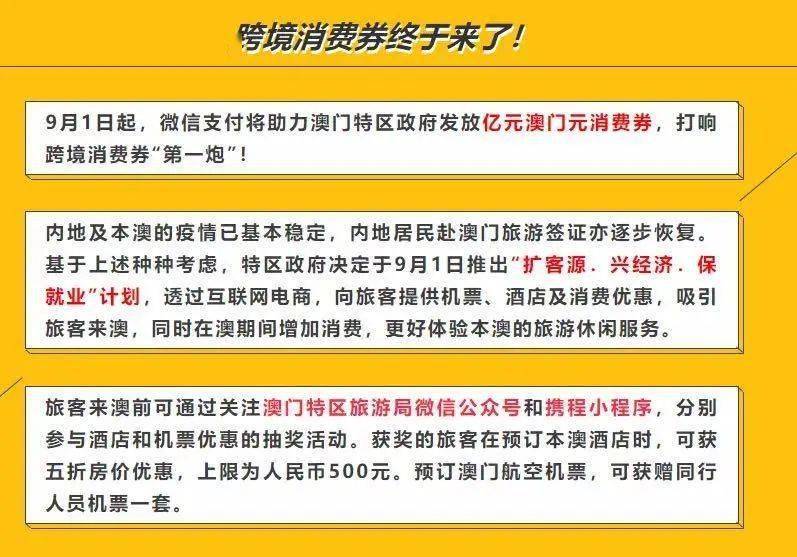 跨境消费券终于来了！

9月1日起，微信支付将助力澳门特区政府发放亿元澳门元消费券，打响跨境消费券“第一炮”！

内地及本澳的疫情已基本稳定，内地居民赴澳门旅游签证亦逐步恢复。基于上述种种考虑，特区政府决定于9月1日推出“扩客源．兴经济．保就业”计划，透过互联网电商，向旅客提供机票、酒店及消费优惠，吸引旅客来澳，同时在澳期间增加消费，更好体验本澳的旅游休闲服务。

旅客来澳前可通过关注澳门特区旅游局微信公众号和携程小程序，分别参与酒店和机票优惠的抽奖活动。获奖的旅客在预订本澳酒店时，可获五折房价优惠，上限为人民币500元。预订澳门航空机票，可获赠同行人员机票一套。